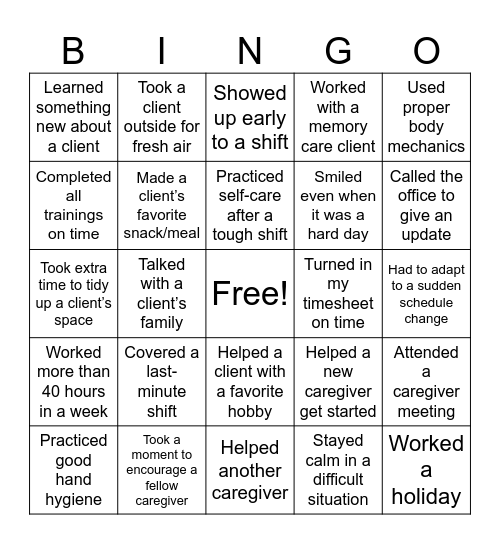 | B | I | N | G | O |
|---|---|---|---|---|
| Learned something new about a client | Took a client outside for fresh air | Showed up early to a shift | Worked with a memory care client | Used proper body mechanics |
| Completed all trainings on time | Made a client's favorite snack/meal | Practiced self-care after a tough shift | Smiled even when it was a hard day | Called the office to give an update |
| Took extra time to tidy up a client's space | Talked with a client's family | Free! | Turned in my timesheet on time | Had to adapt to a sudden schedule change |
| Worked more than 40 hours in a week | Covered a last-minute shift | Helped a client with a favorite hobby | Helped a new caregiver get started | Attended a caregiver meeting |
| Practiced good hand hygiene | Took a moment to encourage a fellow caregiver | Helped another caregiver | Stayed calm in a difficult situation | Worked a holiday |